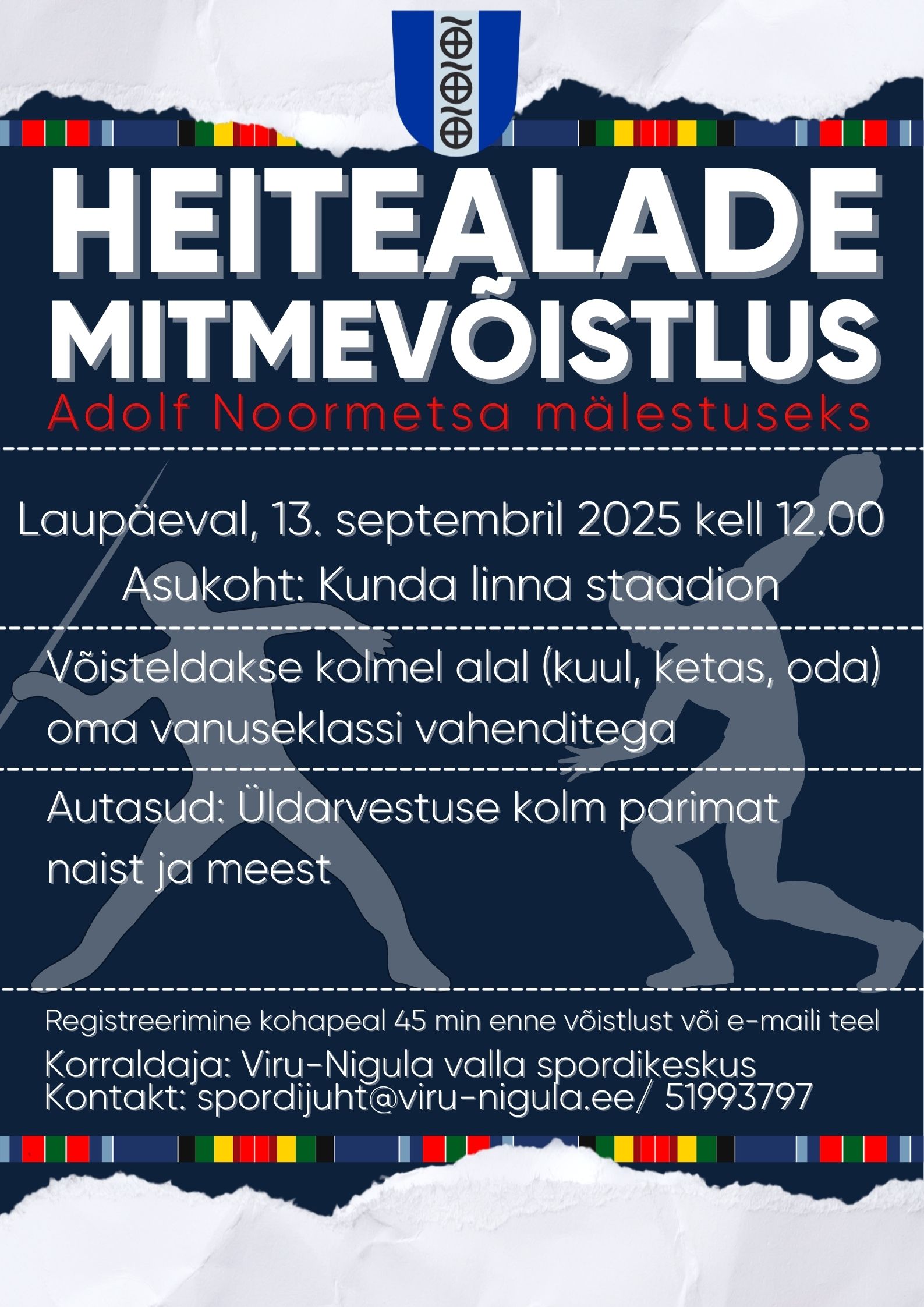 HEITEALADE MITMEVÕISTLUS

Adolf Noormetsa mälestuseks

Laupäeval, 13. septembril 2025 kell 12.00

Asukoht: Kunda linna staadion

Võisteldakse kolmel alal (kuul, ketas, oda) oma vanuseklassi vahenditega

Autasud: Üldarvestuse kolm parimat naist ja meest

Registreerimine kohapeal 45 min enne võistlust või e-maili teel

Korraldaja: Viru-Nigula valla spordikeskus
Kontakt: spordijuht@viru-nigula.ee/ 51993797